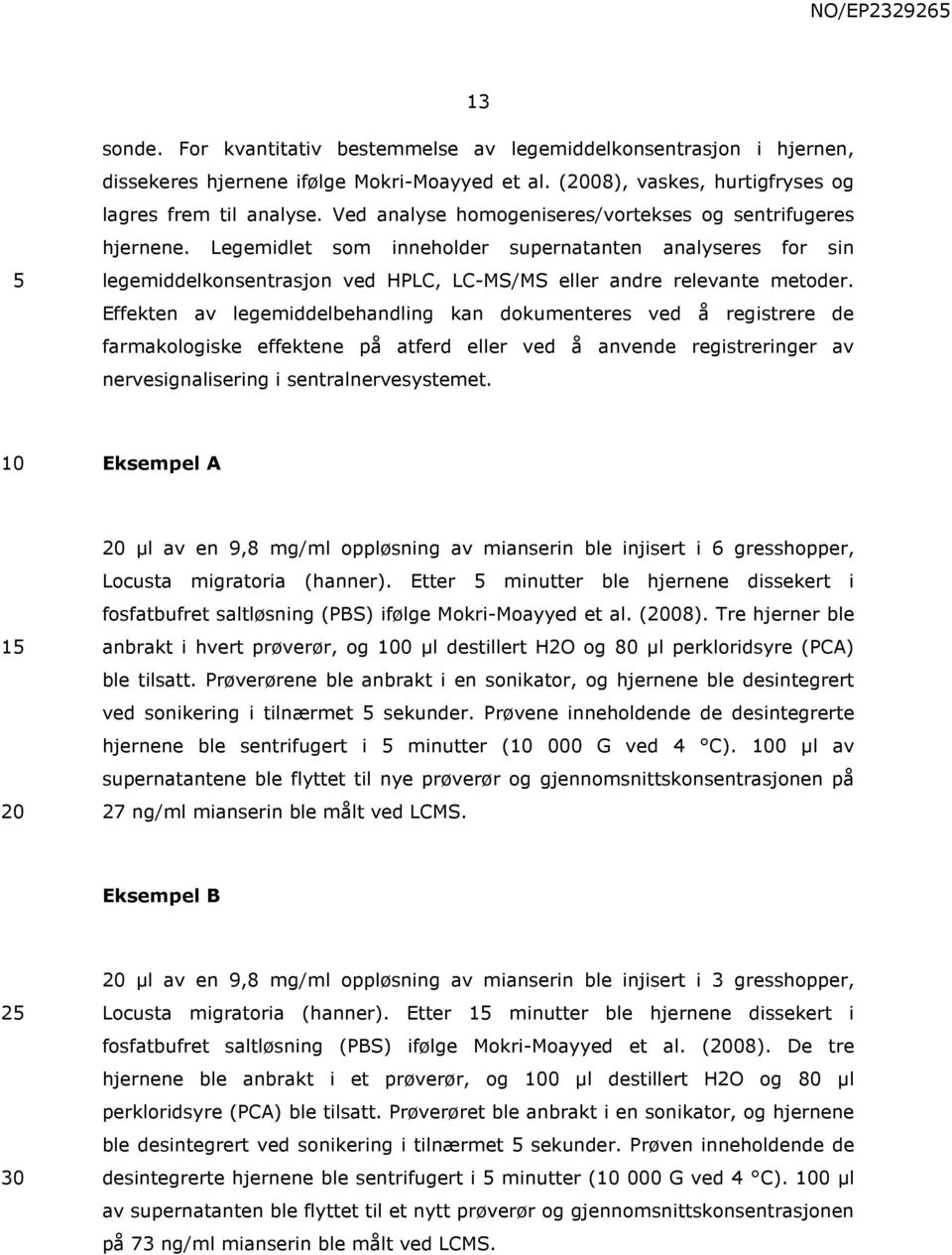 NO/EP2329265

13

sonde. For kvantitativ bestemmelse av legemiddelkonsentrasjon i hjernen, dissekeres hjernene ifølge Mokri-Moayyed et al. (2008), vaskes, hurtigfryses og lagres frem til analyse. Ved analyse homogeniseres/vortekses og sentrifugeres hjernene. Legemidlet som inneholder supernatanten analyseres for sin legemiddelkonsentrasjon ved HPLC, LC-MS/MS eller andre relevante metoder. Effekten av legemiddelbehandling kan dokumenteres ved å registrere de farmakologiske effektene på atferd eller ved å anvende registreringer av nervesignalisering i sentralnervesystemet.

5

10 Eksempel A

20 µl av en 9,8 mg/ml oppløsning av mianserin ble injisert i 6 gresshopper, Locusta migratoria (hanner). Etter 5 minutter ble hjernene dissekert i fosfatbufret saltløsning (PBS) ifølge Mokri-Moayyed et al. (2008). Tre hjerner ble anbrakt i hvert prøverør, og 100 µl destillert H2O og 80 µl perkloridsyre (PCA) ble tilsatt. Prøverørene ble anbrakt i en sonikator, og hjernene ble desintegrert ved sonikering i tilnærmet 5 sekunder. Prøvene inneholdende de desintegrerte hjernene ble sentrifugert i 5 minutter (10 000 G ved 4 °C). 100 µl av supernatantene ble flyttet til nye prøverør og gjennomsnittskonsentrasjonen på 27 ng/ml mianserin ble målt ved LCMS.

15

20

Eksempel B

20 µl av en 9,8 mg/ml oppløsning av mianserin ble injisert i 3 gresshopper, Locusta migratoria (hanner). Etter 15 minutter ble hjernene dissekert i fosfatbufret saltløsning (PBS) ifølge Mokri-Moayyed et al. (2008). De tre hjernene ble anbrakt i et prøverør, og 100 µl destillert H2O og 80 µl perkloridsyre (PCA) ble tilsatt. Prøverøret ble anbrakt i en sonikator, og hjernene ble desintegrert ved sonikering i tilnærmet 5 sekunder. Prøven inneholdende de desintegrerte hjernene ble sentrifugert i 5 minutter (10 000 G ved 4 °C). 100 µl av supernatanten ble flyttet til et nytt prøverør og gjennomsnittskonsentrasjonen på 73 ng/ml mianserin ble målt ved LCMS.

25

30